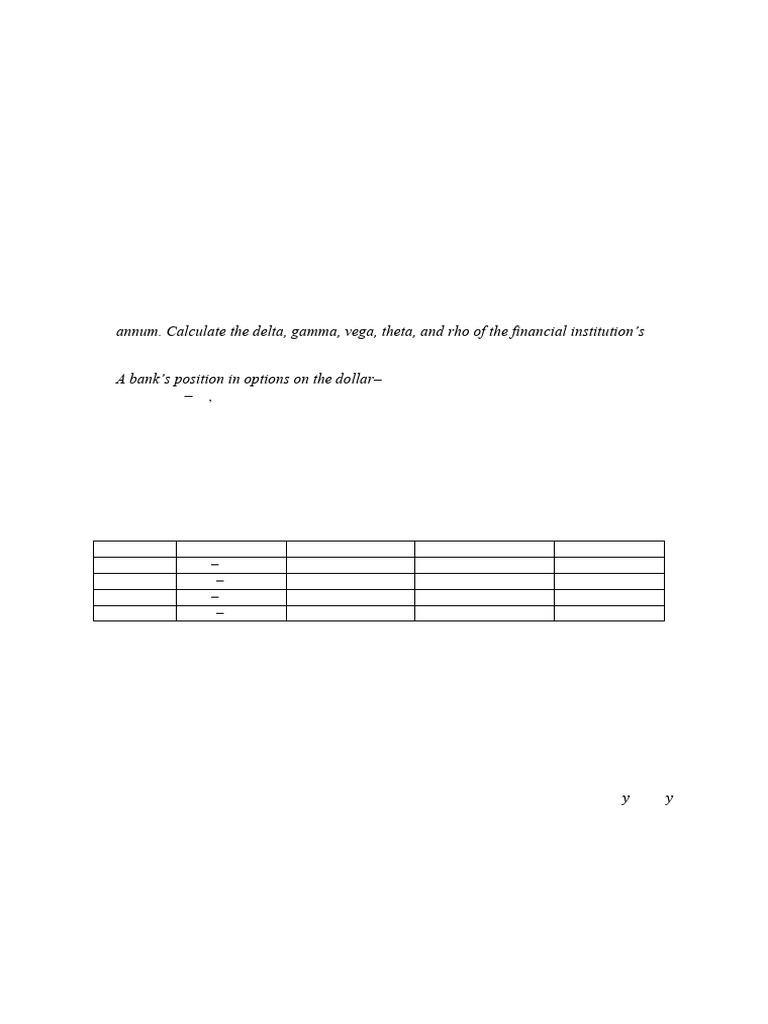 annum. Calculate the delta, gamma, vega, theta, and rho of the financial institution's

A bank's position in options on the dollar–
– ,

| | | | | |
|---|---|---|---|---|
| | – | | | |
| | – | | | |
| | – | | | |
| | – | | | |

y y